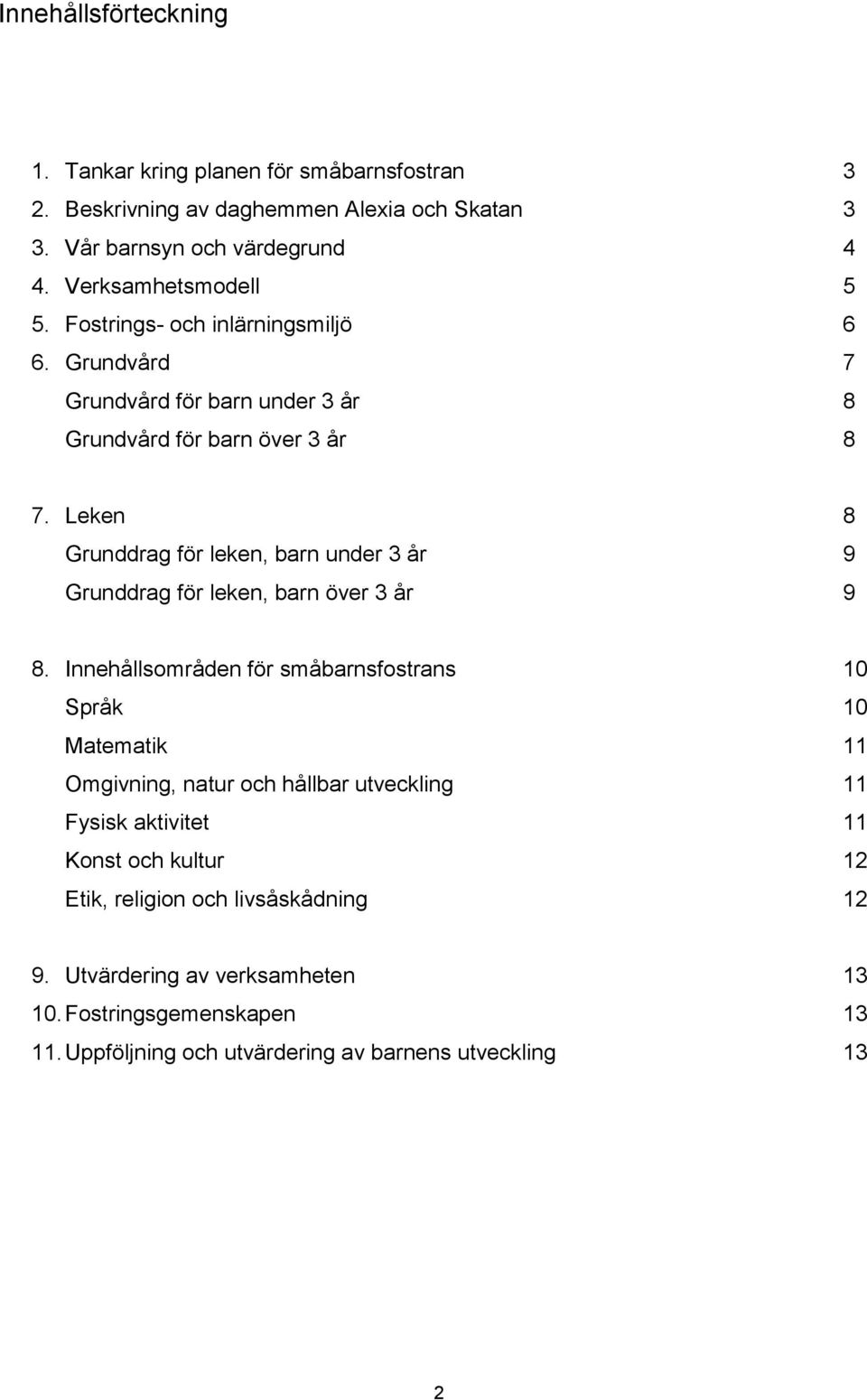 Innehållsförteckning

1. Tankar kring planen för småbarnsfostran 3
2. Beskrivning av daghemmen Alexia och Skatan 3
3. Vår barnsyn och värdegrund 4
4. Verksamhetsmodell 5
5. Fostrings- och inlärningsmiljö 6
6. Grundvård 7
Grundvård för barn under 3 år 8
Grundvård för barn över 3 år 8

7. Leken 8
Grunddrag för leken, barn under 3 år 9
Grunddrag för leken, barn över 3 år 9

8. Innehållsområden för småbarnsfostrans 10
Språk 10
Matematik 11
Omgivning, natur och hållbar utveckling 11
Fysisk aktivitet 11
Konst och kultur 12
Etik, religion och livsåskådning 12

9. Utvärdering av verksamheten 13
10. Fostringsgemenskapen 13
11. Uppföljning och utvärdering av barnens utveckling 13

2